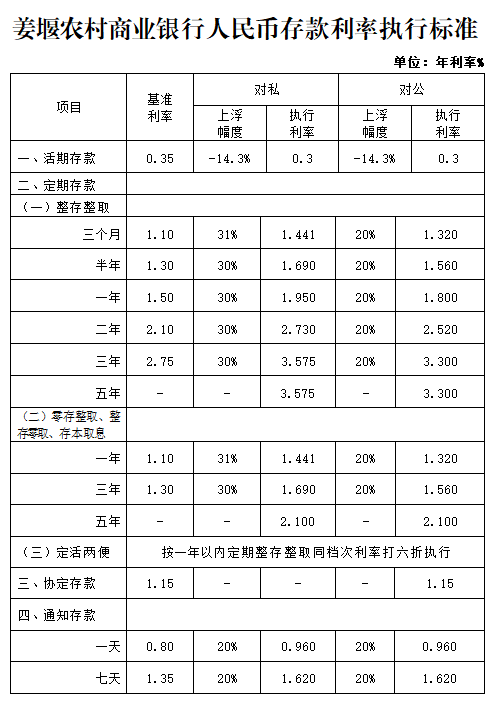 姜堰农村商业银行人民币存款利率执行标准

单位：年利率%

| 项目 | 基准利率 | 对私 上浮幅度 | 对私 执行利率 | 对公 上浮幅度 | 对公 执行利率 |
|---|---|---|---|---|---|
| 一、活期存款 | 0.35 | -14.3% | 0.3 | -14.3% | 0.3 |
| 二、定期存款 | | | | | |
| （一）整存整取 | | | | | |
| 三个月 | 1.10 | 31% | 1.441 | 20% | 1.320 |
| 半年 | 1.30 | 30% | 1.690 | 20% | 1.560 |
| 一年 | 1.50 | 30% | 1.950 | 20% | 1.800 |
| 二年 | 2.10 | 30% | 2.730 | 20% | 2.520 |
| 三年 | 2.75 | 30% | 3.575 | 20% | 3.300 |
| 五年 | - | - | 3.575 | - | 3.300 |
| （二）零存整取、整存零取、存本取息 | | | | | |
| 一年 | 1.10 | 31% | 1.441 | 20% | 1.320 |
| 三年 | 1.30 | 30% | 1.690 | 20% | 1.560 |
| 五年 | - | - | 2.100 | - | 2.100 |
| （三）定活两便 | 按一年以内定期整存整取同档次利率打六折执行 | | | | |
| 三、协定存款 | 1.15 | - | - | - | 1.15 |
| 四、通知存款 | | | | | |
| 一天 | 0.80 | 20% | 0.960 | 20% | 0.960 |
| 七天 | 1.35 | 20% | 1.620 | 20% | 1.620 |